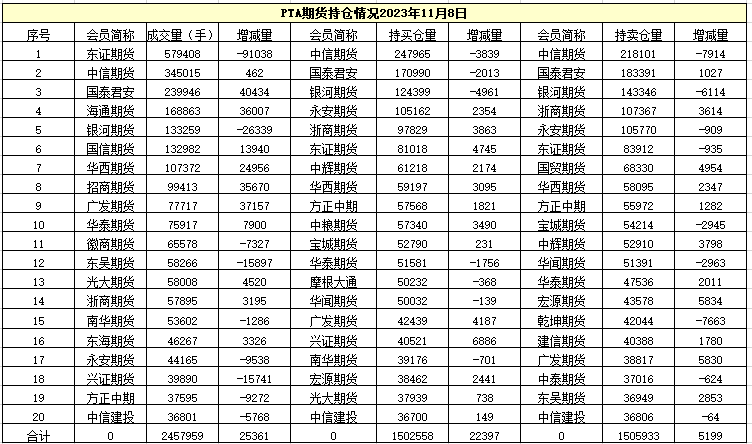 PTA期货持仓情况2023年11月8日

| 序号 | 会员简称 | 成交量（手） | 增减量 | 会员简称 | 持买仓量 | 增减量 | 会员简称 | 持卖仓量 | 增减量 |
|---|---|---|---|---|---|---|---|---|---|
| 1 | 东证期货 | 579408 | -91038 | 中信期货 | 247965 | -3839 | 中信期货 | 218101 | -7914 |
| 2 | 中信期货 | 345015 | 462 | 国泰君安 | 170990 | -2013 | 国泰君安 | 183391 | 1027 |
| 3 | 国泰君安 | 239946 | 40434 | 银河期货 | 124399 | -4961 | 银河期货 | 143346 | -6114 |
| 4 | 海通期货 | 168863 | 36007 | 永安期货 | 105162 | 2354 | 浙商期货 | 107367 | 3614 |
| 5 | 银河期货 | 133259 | -26339 | 浙商期货 | 97829 | 3863 | 永安期货 | 105770 | -909 |
| 6 | 国信期货 | 132982 | 13940 | 东证期货 | 81018 | 4745 | 东证期货 | 83912 | -935 |
| 7 | 华西期货 | 107372 | 24956 | 中辉期货 | 61218 | 2174 | 国贸期货 | 68330 | 4954 |
| 8 | 招商期货 | 99413 | 35670 | 华西期货 | 59197 | 3095 | 华西期货 | 58095 | 2347 |
| 9 | 广发期货 | 77717 | 37157 | 方正中期 | 57568 | 1821 | 方正中期 | 55972 | 1282 |
| 10 | 华泰期货 | 75917 | 7900 | 中粮期货 | 57340 | 3490 | 宝城期货 | 54214 | -2945 |
| 11 | 徽商期货 | 65578 | -7327 | 宝城期货 | 52790 | 231 | 中辉期货 | 52910 | 3798 |
| 12 | 东吴期货 | 58266 | -15897 | 华泰期货 | 51581 | -1756 | 华闻期货 | 51391 | -2963 |
| 13 | 光大期货 | 58008 | 4520 | 摩根大通 | 50232 | -368 | 华泰期货 | 47536 | 2011 |
| 14 | 浙商期货 | 57895 | 3195 | 华闻期货 | 50032 | -139 | 宏源期货 | 43578 | 5834 |
| 15 | 南华期货 | 53602 | -1286 | 广发期货 | 42439 | 4187 | 乾坤期货 | 42044 | -7663 |
| 16 | 东海期货 | 46267 | 3326 | 兴证期货 | 40521 | 6886 | 建信期货 | 40388 | 1780 |
| 17 | 永安期货 | 44165 | -9538 | 南华期货 | 39176 | -701 | 广发期货 | 38817 | 5830 |
| 18 | 兴证期货 | 39890 | -15741 | 宏源期货 | 38462 | 2441 | 中泰期货 | 37016 | -624 |
| 19 | 方正中期 | 37595 | -9272 | 光大期货 | 37939 | 738 | 东吴期货 | 36949 | 2853 |
| 20 | 中信建投 | 36801 | -5768 | 中信建投 | 36700 | 149 | 中信建投 | 36806 | -64 |
| 合计 | 0 | 2457959 | 25361 | 0 | 1502558 | 22397 | 0 | 1505933 | 5199 |